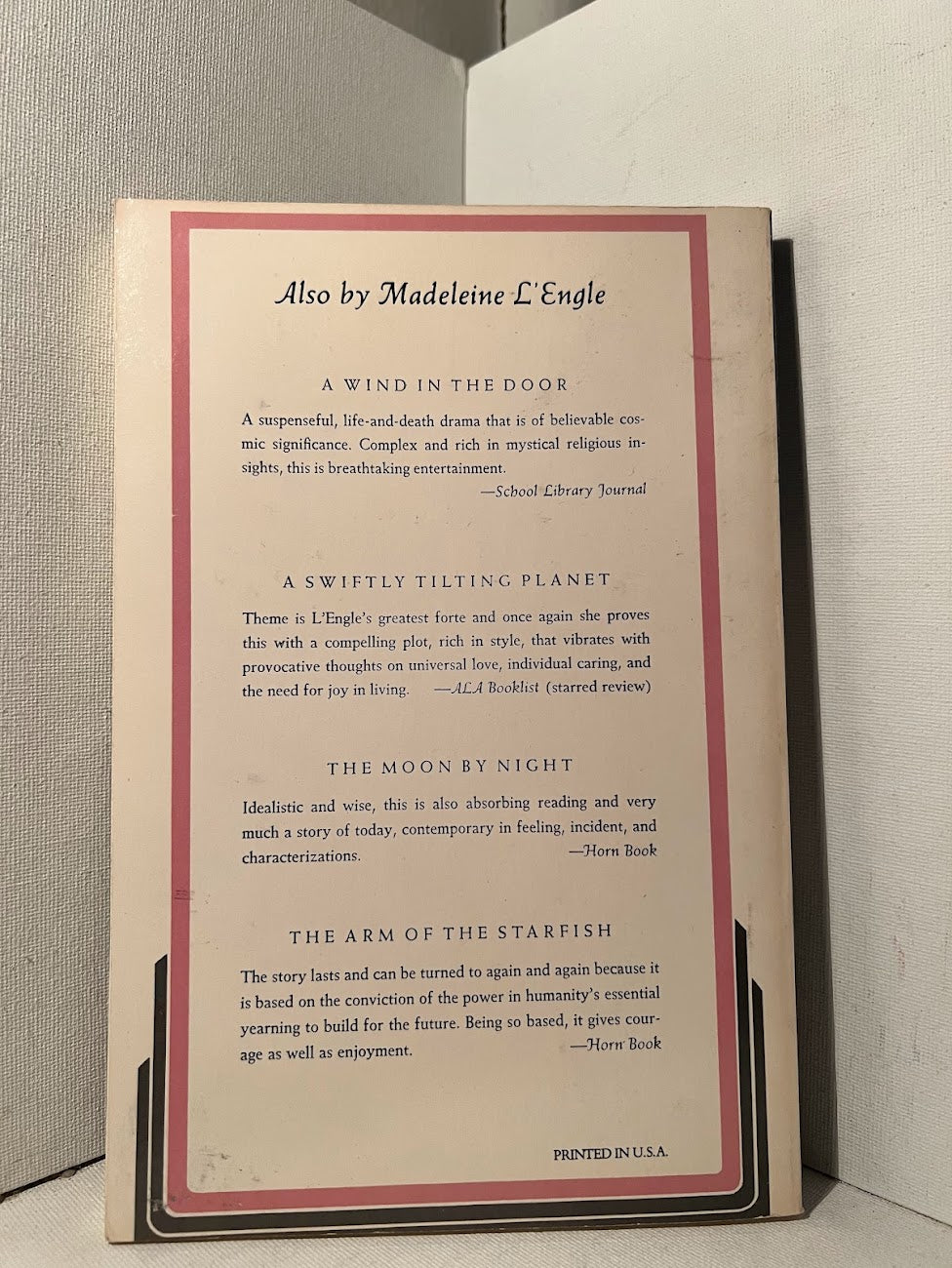 Also by Madeleine L'Engle

A WIND IN THE DOOR

A suspenseful, life-and-death drama that is of believable cosmic significance. Complex and rich in mystical religious insights, this is breathtaking entertainment.
—School Library Journal

A SWIFTLY TILTING PLANET

Theme is L'Engle's greatest forte and once again she proves this with a compelling plot, rich in style, that vibrates with provocative thoughts on universal love, individual caring, and the need for joy in living. —ALA Booklist (starred review)

THE MOON BY NIGHT

Idealistic and wise, this is also absorbing reading and very much a story of today, contemporary in feeling, incident, and characterizations.
—Horn Book

THE ARM OF THE STARFISH

The story lasts and can be turned to again and again because it is based on the conviction of the power in humanity's essential yearning to build for the future. Being so based, it gives courage as well as enjoyment.
—Horn Book

PRINTED IN U.S.A.